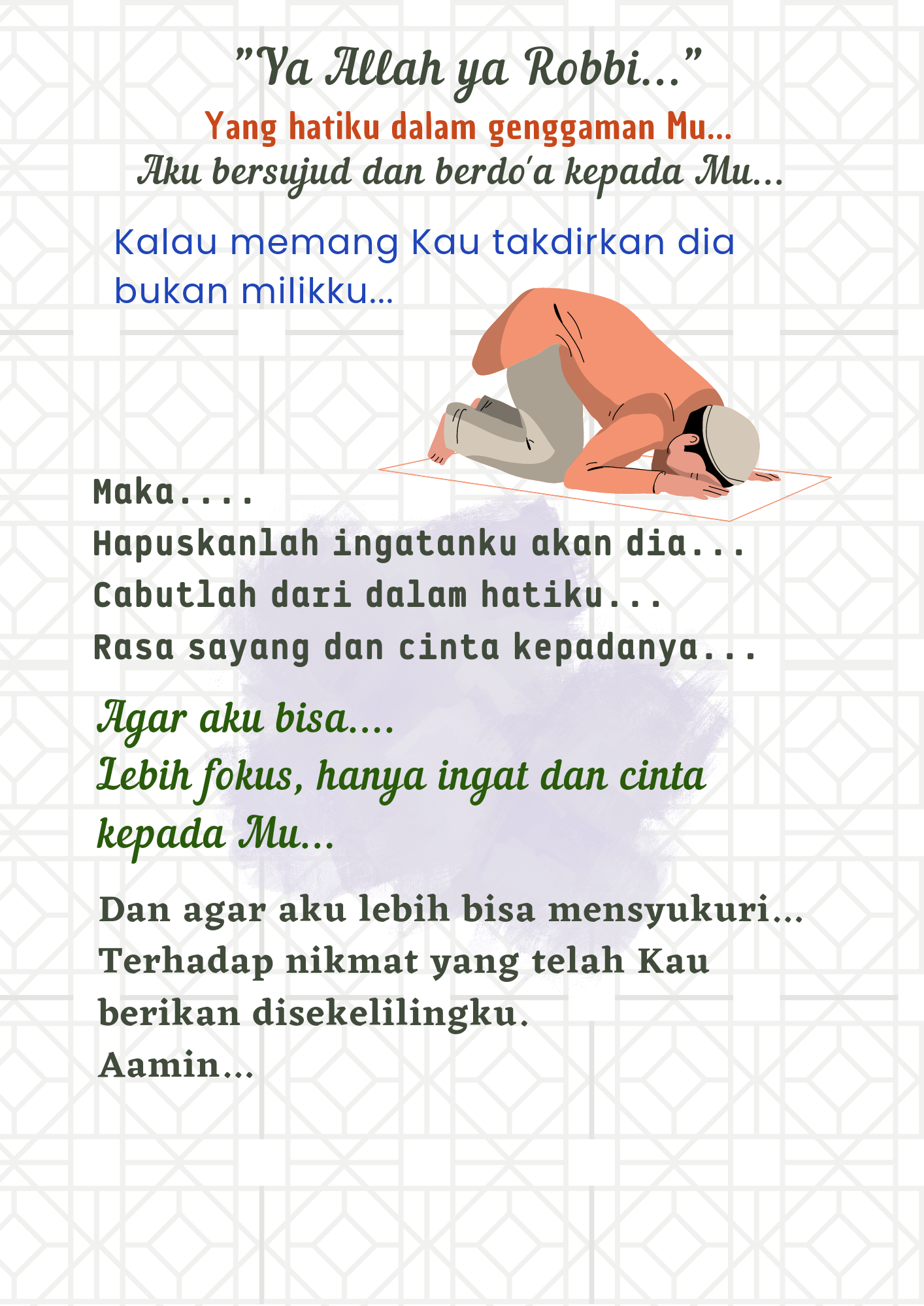 "Ya Allah ya Robbi..."
Yang hatiku dalam genggaman Mu...
Aku bersujud dan berdo'a kepada Mu...

Kalau memang Kau takdirkan dia bukan milikku...

Maka....
Hapuskanlah ingatanku akan dia...
Cabutlah dari dalam hatiku...
Rasa sayang dan cinta kepadanya...

Agar aku bisa....
Lebih fokus, hanya ingat dan cinta kepada Mu...

Dan agar aku lebih bisa mensyukuri...
Terhadap nikmat yang telah Kau berikan disekelilingku.
Aamin...